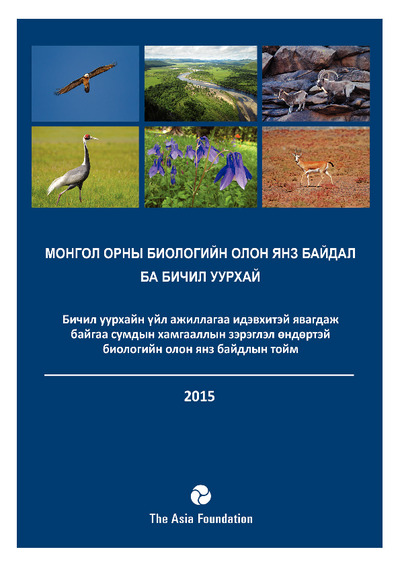 МОНГОЛ ОРНЫ БИОЛОГИЙН ОЛОН ЯНЗ БАЙДАЛ
БА БИЧИЛ УУРХАЙ

Бичил уурхайн үйл ажиллагаа идэвхитэй явагдаж байгаа сумдын хамгааллын зэрэглэл өндөртэй биологийн олон янз байдлын тойм

2015

The Asia Foundation